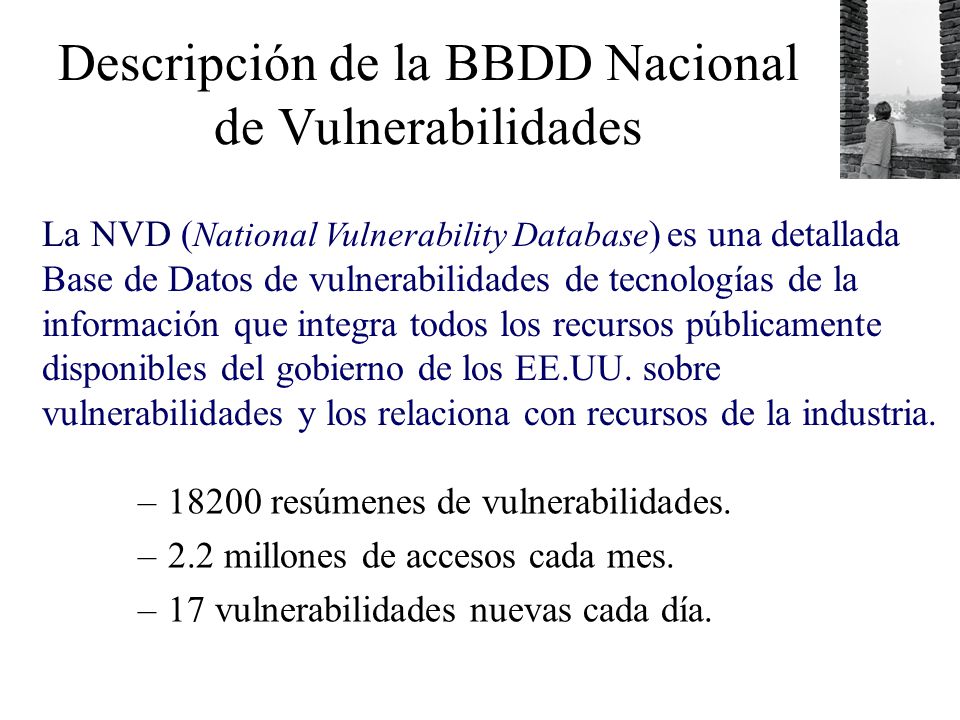 Descripción de la BBDD Nacional de Vulnerabilidades

La NVD (National Vulnerability Database) es una detallada Base de Datos de vulnerabilidades de tecnologías de la información que integra todos los recursos públicamente disponibles del gobierno de los EE.UU. sobre vulnerabilidades y los relaciona con recursos de la industria.

– 18200 resúmenes de vulnerabilidades.
– 2.2 millones de accesos cada mes.
– 17 vulnerabilidades nuevas cada día.